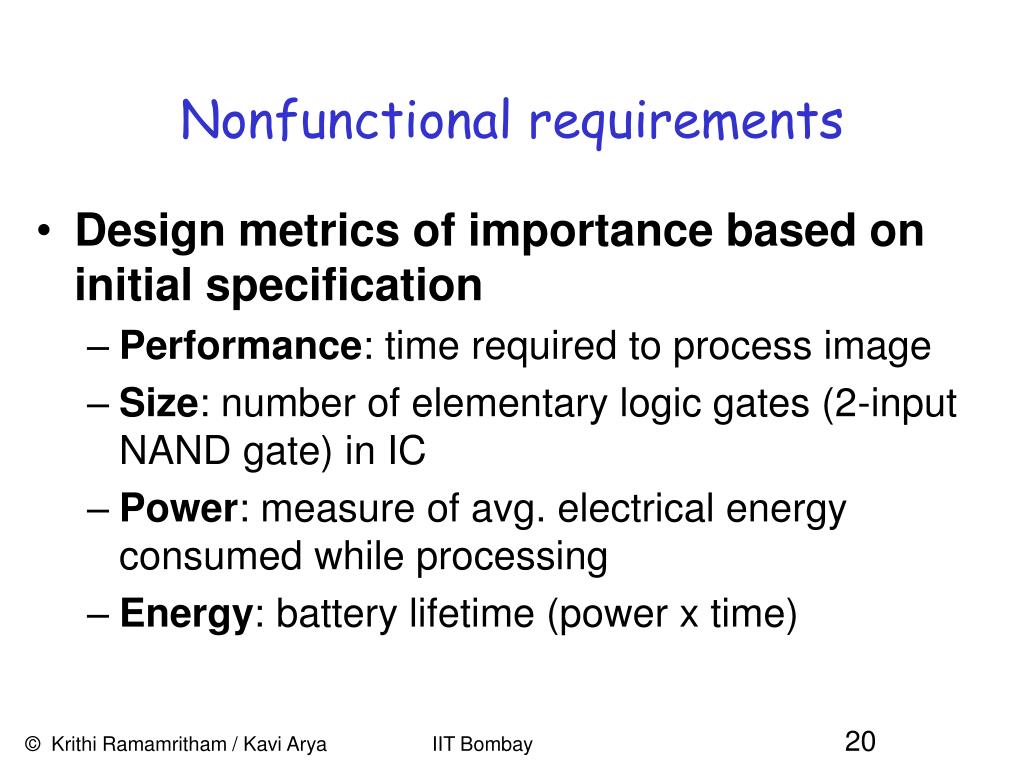 Nonfunctional requirements

• Design metrics of importance based on initial specification
– Performance: time required to process image
– Size: number of elementary logic gates (2-input NAND gate) in IC
– Power: measure of avg. electrical energy consumed while processing
– Energy: battery lifetime (power x time)

© Krithi Ramamritham / Kavi Arya IIT Bombay 20